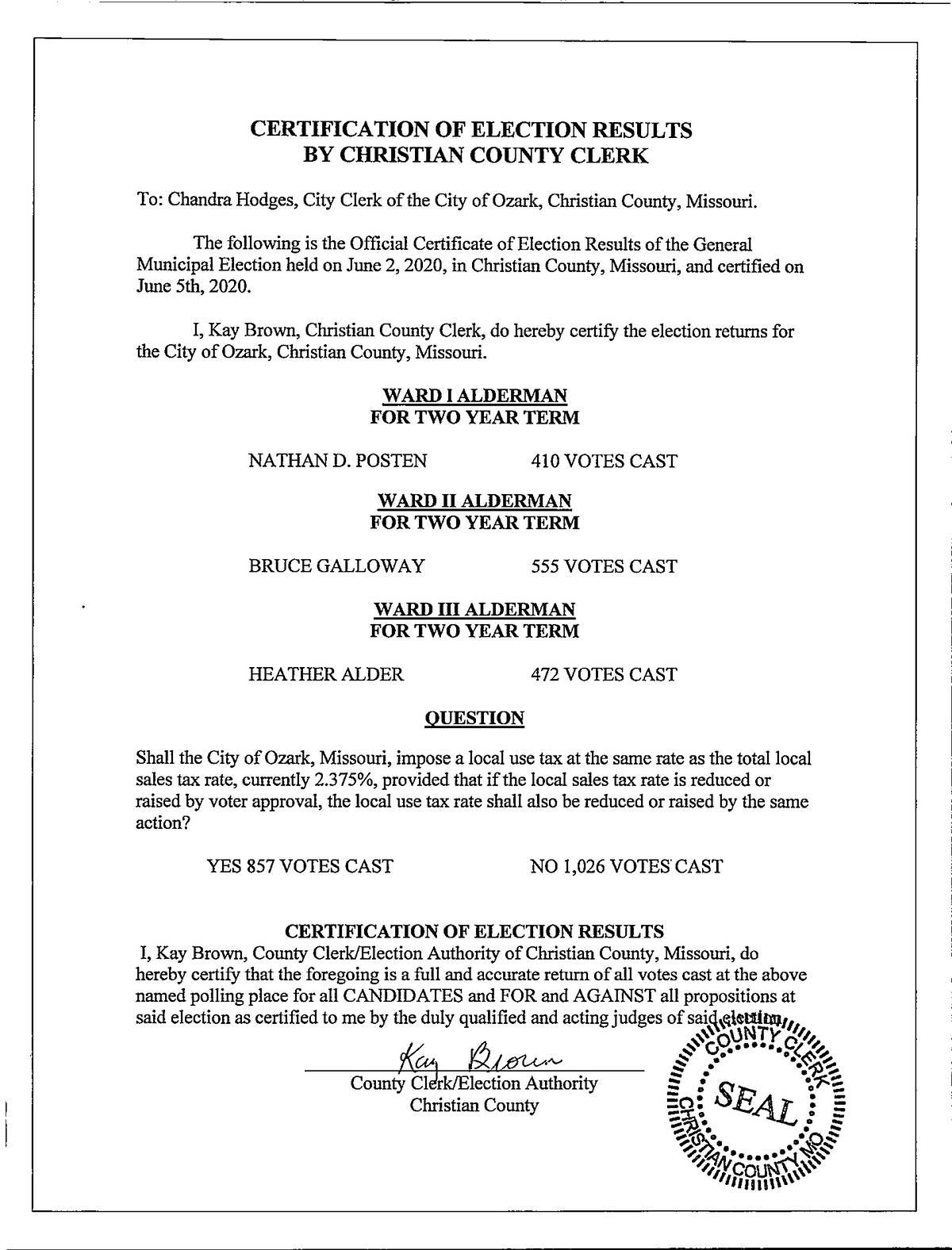 CERTIFICATION OF ELECTION RESULTS
BY CHRISTIAN COUNTY CLERK

To: Chandra Hodges, City Clerk of the City of Ozark, Christian County, Missouri.

The following is the Official Certificate of Election Results of the General Municipal Election held on June 2, 2020, in Christian County, Missouri, and certified on June 5th, 2020.

I, Kay Brown, Christian County Clerk, do hereby certify the election returns for the City of Ozark, Christian County, Missouri.

WARD I ALDERMAN
FOR TWO YEAR TERM

NATHAN D. POSTEN 410 VOTES CAST

WARD II ALDERMAN
FOR TWO YEAR TERM

BRUCE GALLOWAY 555 VOTES CAST

WARD III ALDERMAN
FOR TWO YEAR TERM

HEATHER ALDER 472 VOTES CAST

QUESTION

Shall the City of Ozark, Missouri, impose a local use tax at the same rate as the total local sales tax rate, currently 2.375%, provided that if the local sales tax rate is reduced or raised by voter approval, the local use tax rate shall also be reduced or raised by the same action?

YES 857 VOTES CAST NO 1,026 VOTES CAST

CERTIFICATION OF ELECTION RESULTS
I, Kay Brown, County Clerk/Election Authority of Christian County, Missouri, do hereby certify that the foregoing is a full and accurate return of all votes cast at the above named polling place for all CANDIDATES and FOR and AGAINST all propositions at said election as certified to me by the duly qualified and acting judges of said election.

Kay Brown
County Clerk/Election Authority
Christian County

COUNTY CLERK
SEAL
CHRISTIAN COUNTY MO